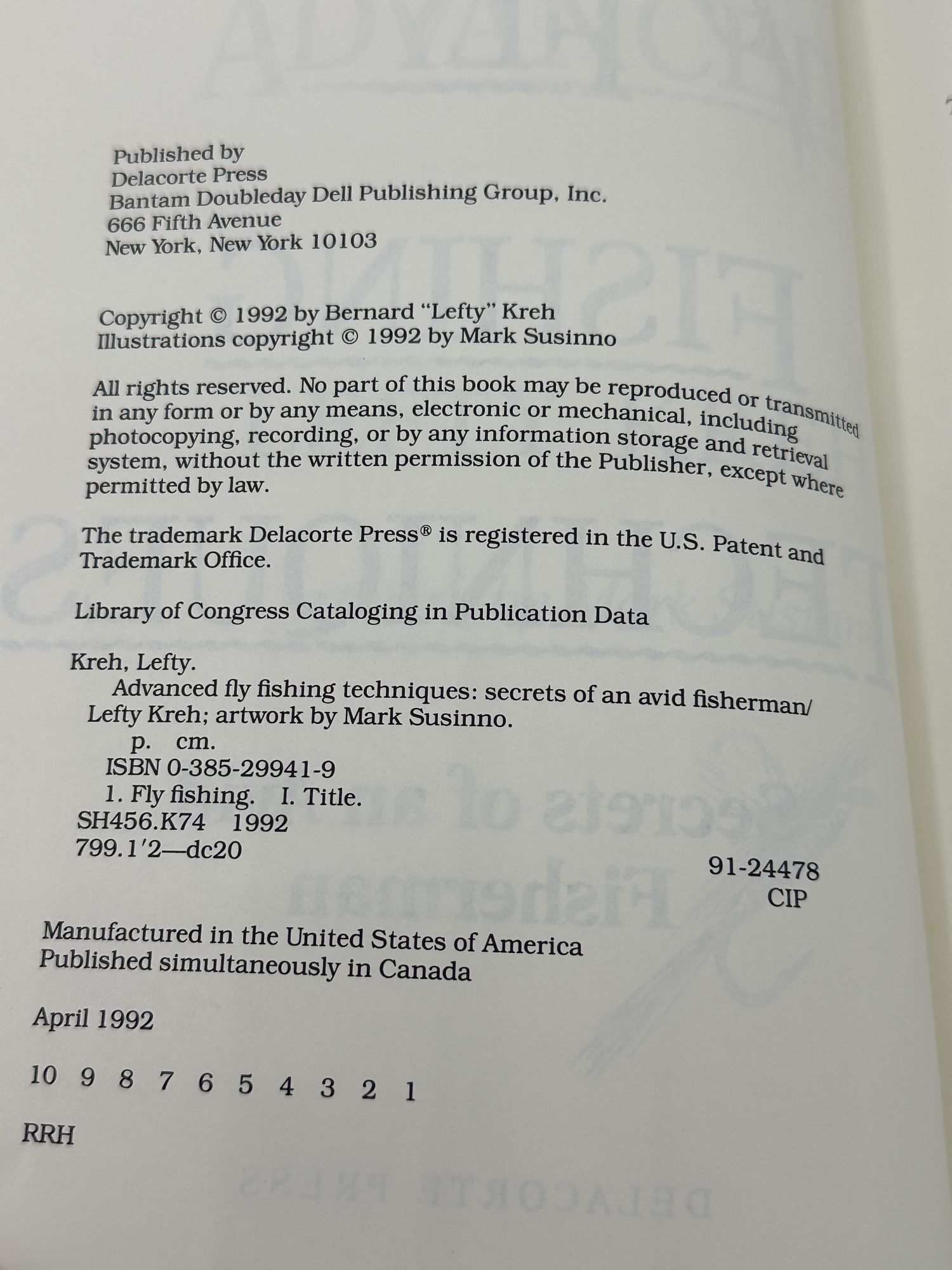 Published by
Delacorte Press
Bantam Doubleday Dell Publishing Group, Inc.
666 Fifth Avenue
New York, New York 10103

Copyright © 1992 by Bernard "Lefty" Kreh
Illustrations copyright © 1992 by Mark Susinno

All rights reserved. No part of this book may be reproduced or transmitted in any form or by any means, electronic or mechanical, including photocopying, recording, or by any information storage and retrieval system, without the written permission of the Publisher, except where permitted by law.

The trademark Delacorte Press® is registered in the U.S. Patent and Trademark Office.

Library of Congress Cataloging in Publication Data

Kreh, Lefty.
Advanced fly fishing techniques: secrets of an avid fisherman/ Lefty Kreh; artwork by Mark Susinno.
p. cm.
ISBN 0-385-29941-9
1. Fly fishing. I. Title.
SH456.K74 1992
799.1'2—dc20
91-24478
CIP

Manufactured in the United States of America
Published simultaneously in Canada

April 1992

10 9 8 7 6 5 4 3 2 1

RRH